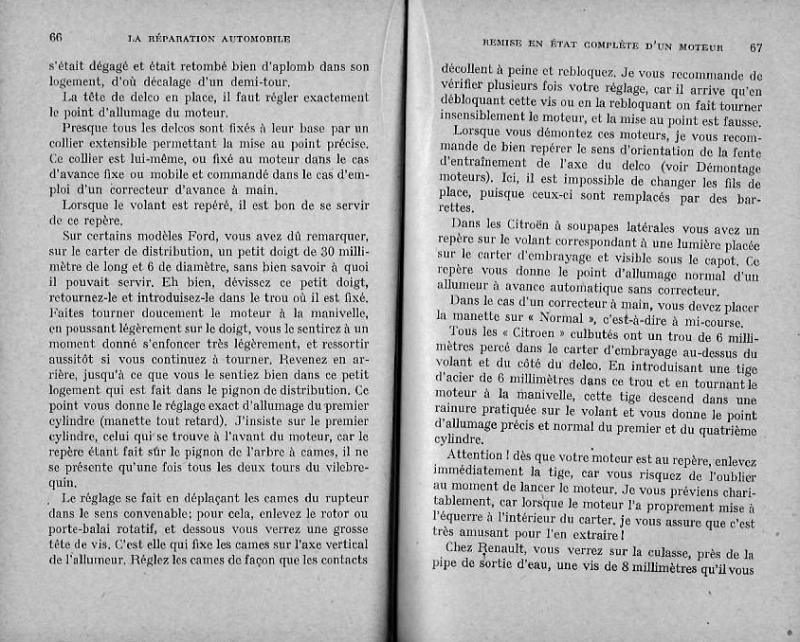 66 LA RÉPARATION AUTOMOBILE

s'était dégagé et était retombé bien d'aplomb dans son logement, d'où décalage d'un demi-tour.

La tête de delco en place, il faut régler exactement le point d'allumage du moteur.

Presque tous les delcos sont fixés à leur base par un collier extensible permettant la mise au point précise. Ce collier est lui-même, ou fixé au moteur dans le cas d'avance fixe ou mobile et commandé dans le cas d'emploi d'un correcteur d'avance à main.

Lorsque le volant est repéré, il est bon de se servir de ce repère.

Sur certains modèles Ford, vous avez dû remarquer, sur le carter de distribution, un petit doigt de 30 millimètre de long et 6 de diamètre, sans bien savoir à quoi il pouvait servir. Eh bien, dévissez ce petit doigt, retournez-le et introduisez-le dans le trou où il est fixé. Faites tourner doucement le moteur à la manivelle, en poussant légèrement sur le doigt, vous le sentirez à un moment donné s'enfoncer très légèrement, et ressortir aussitôt si vous continuez à tourner. Revenez en arrière, jusqu'à ce que vous le sentiez bien dans ce petit logement qui est fait dans le pignon de distribution. Ce point vous donne le réglage exact d'allumage du premier cylindre (manette tout retard). J'insiste sur le premier cylindre, celui qui se trouve à l'avant du moteur, car le repère étant fait sûr le pignon de l'arbre à cames, il ne se présente qu'une fois tous les deux tours du vilebrequin.

Le réglage se fait en déplaçant les cames du rupteur dans le sens convenable; pour cela, enlevez le rotor ou porte-balai rotatif, et dessous vous verrez une grosse tête de vis. C'est elle qui fixe les cames sur l'axe vertical de l'allumeur. Réglez les cames de façon que les contacts

REMISE EN ÉTAT COMPLÈTE D'UN MOTEUR 67

décollent à peine et rebloquez. Je vous recommande de vérifier plusieurs fois votre réglage, car il arrive qu'en débloquant cette vis ou en la rebloquant on fait tourner insensiblement le moteur, et la mise au point est fausse.

Lorsque vous démontez ces moteurs, je vous recommande de bien repérer le sens d'orientation de la fente d'entraînement de l'axe du delco (voir Démontage moteurs). Ici, il est impossible de changer les fils de place, puisque ceux-ci sont remplacés par des barrettes.

Dans les Citroën à soupapes latérales vous avez un repère sur le volant correspondant à une lumière placée sur le carter d'embrayage et visible sous le capot. Ce repère vous donne le point d'allumage normal d'un allumeur à avance automatique sans correcteur.

Dans le cas d'un correcteur à main, vous devez placer la manette sur « Normal », c'est-à-dire à mi-course.

Tous les « Citroen » culbutés ont un trou de 6 millimètres percé dans le carter d'embrayage au-dessus du volant et du côté du delco. En introduisant une tige d'acier de 6 millimètres dans ce trou et en tournant le moteur à la manivelle, cette tige descend dans une rainure pratiquée sur le volant et vous donne le point d'allumage précis et normal du premier et du quatrième cylindre.

Attention ! dès que votre moteur est au repère, enlevez immédiatement la tige, car vous risquez de l'oublier au moment de lancer le moteur. Je vous préviens charitablement, car lorsque le moteur l'a proprement mise à l'équerre à l'intérieur du carter, je vous assure que c'est très amusant pour l'en extraire !

Chez Renault, vous verrez sur la culasse, près de la pipe de sortie d'eau, une vis de 8 millimètres qu'il vous